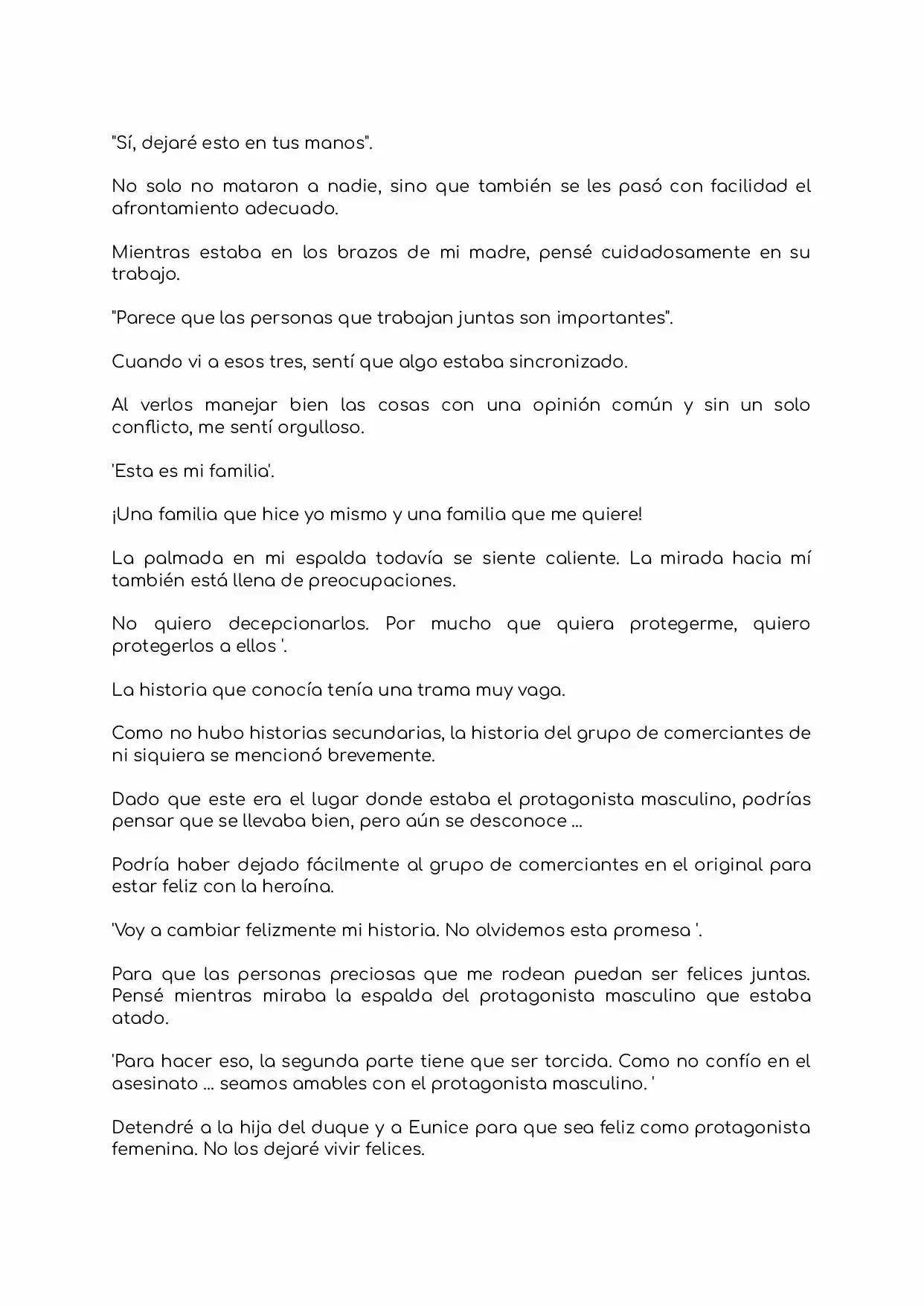 "Sí, dejaré esto en tus manos".

No solo no mataron a nadie, sino que también se les pasó con facilidad el afrontamiento adecuado.

Mientras estaba en los brazos de mi madre, pensé cuidadosamente en su trabajo.

"Parece que las personas que trabajan juntas son importantes".

Cuando vi a esos tres, sentí que algo estaba sincronizado.

Al verlos manejar bien las cosas con una opinión común y sin un solo conflicto, me sentí orgulloso.

'Esta es mi familia'.

¡Una familia que hice yo mismo y una familia que me quiere!

La palmada en mi espalda todavía se siente caliente. La mirada hacia mí también está llena de preocupaciones.

No quiero decepcionarlos. Por mucho que quiera protegerme, quiero protegerlos a ellos '.

La historia que conocía tenía una trama muy vaga.

Como no hubo historias secundarias, la historia del grupo de comerciantes de ni siquiera se mencionó brevemente.

Dado que este era el lugar donde estaba el protagonista masculino, podrías pensar que se llevaba bien, pero aún se desconoce ...

Podría haber dejado fácilmente al grupo de comerciantes en el original para estar feliz con la heroína.

'Voy a cambiar felizmente mi historia. No olvidemos esta promesa '.

Para que las personas preciosas que me rodean puedan ser felices juntas. Pensé mientras miraba la espalda del protagonista masculino que estaba atado.

'Para hacer eso, la segunda parte tiene que ser torcida. Como no confío en el asesinato ... seamos amables con el protagonista masculino. '

Detendré a la hija del duque y a Eunice para que sea feliz como protagonista femenina. No los dejaré vivir felices.